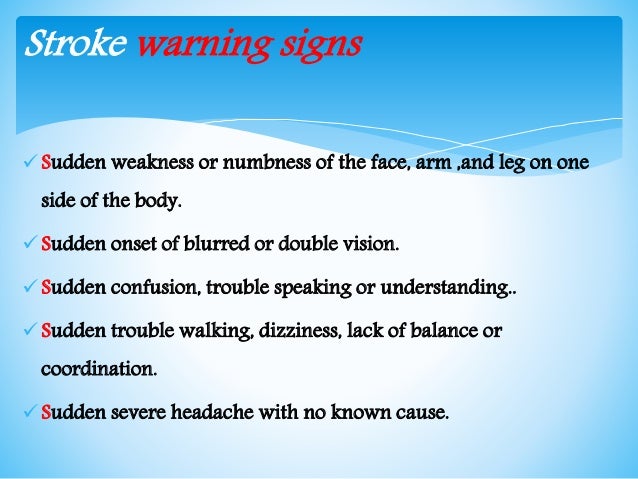 Stroke warning signs

✓ Sudden weakness or numbness of the face, arm ,and leg on one side of the body.

✓ Sudden onset of blurred or double vision.

✓ Sudden confusion, trouble speaking or understanding..

✓ Sudden trouble walking, dizziness, lack of balance or coordination.

✓ Sudden severe headache with no known cause.